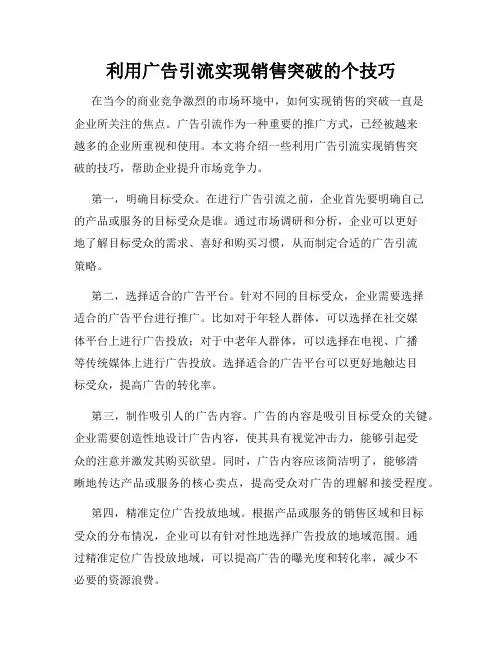 利用广告引流实现销售突破的个技巧

在当今的商业竞争激烈的市场环境中，如何实现销售的突破一直是企业所关注的焦点。广告引流作为一种重要的推广方式，已经被越来越多的企业所重视和使用。本文将介绍一些利用广告引流实现销售突破的技巧，帮助企业提升市场竞争力。

第一，明确目标受众。在进行广告引流之前，企业首先要明确自己的产品或服务的目标受众是谁。通过市场调研和分析，企业可以更好地了解目标受众的需求、喜好和购买习惯，从而制定合适的广告引流策略。

第二，选择适合的广告平台。针对不同的目标受众，企业需要选择适合的广告平台进行推广。比如对于年轻人群体，可以选择在社交媒体平台上进行广告投放；对于中老年人群体，可以选择在电视、广播等传统媒体上进行广告投放。选择适合的广告平台可以更好地触达目标受众，提高广告的转化率。

第三，制作吸引人的广告内容。广告的内容是吸引目标受众的关键。企业需要创造性地设计广告内容，使其具有视觉冲击力，能够引起受众的注意并激发其购买欲望。同时，广告内容应该简洁明了，能够清晰地传达产品或服务的核心卖点，提高受众对广告的理解和接受程度。

第四，精准定位广告投放地域。根据产品或服务的销售区域和目标受众的分布情况，企业可以有针对性地选择广告投放的地域范围。通过精准定位广告投放地域，可以提高广告的曝光度和转化率，减少不必要的资源浪费。